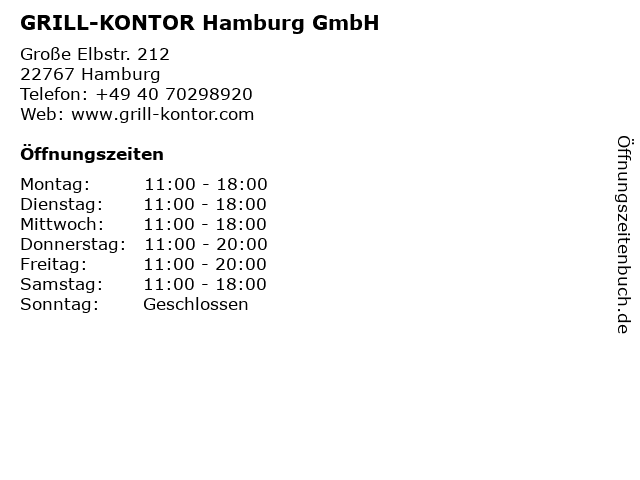 GRILL-KONTOR Hamburg GmbH

Große Elbstr. 212
22767 Hamburg
Telefon: +49 40 70298920
Web: www.grill-kontor.com

Öffnungszeiten

| Montag: | 11:00 - 18:00 |
| Dienstag: | 11:00 - 18:00 |
| Mittwoch: | 11:00 - 18:00 |
| Donnerstag: | 11:00 - 20:00 |
| Freitag: | 11:00 - 20:00 |
| Samstag: | 11:00 - 18:00 |
| Sonntag: | Geschlossen |

Öffnungszeitenbuch.de